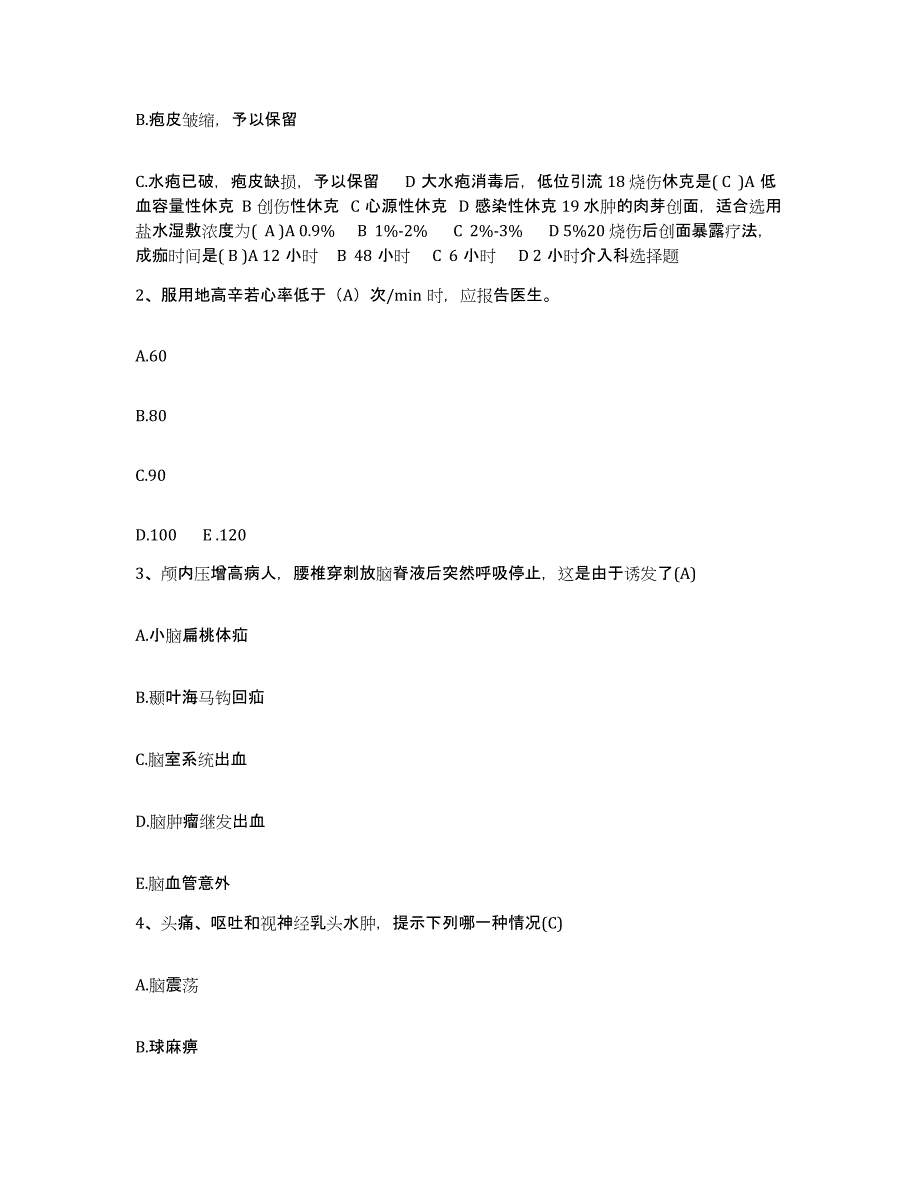 B.疱皮皱缩，予以保留

C.水疱已破，疱皮缺损，予以保留　D 大水疱消毒后，低位引流 18 烧伤休克是( C )A 低血容量性休克 B 创伤性休克 C 心源性休克 D 感染性休克 19 水肿的肉芽创面，适合选用盐水湿敷浓度为( A )A 0.9%　B 1%-2%　C 2%-3%　D 5%20 烧伤后创面暴露疗法，成痂时间是( B )A 12 小时　B 48 小时　C 6 小时　D 2 小时介入科选择题

2、服用地高辛若心率低于（A）次/min 时，应报告医生。

A.60

B.80

C.90

D.100　E .120

3、颅内压增高病人，腰椎穿刺放脑脊液后突然呼吸停止，这是由于诱发了(A)

A.小脑扁桃体疝

B.颞叶海马钩回疝

C.脑室系统出血

D.脑肿瘤继发出血

E.脑血管意外

4、头痛、呕吐和视神经乳头水肿，提示下列哪一种情况(C)

A.脑震荡

B.球麻痹